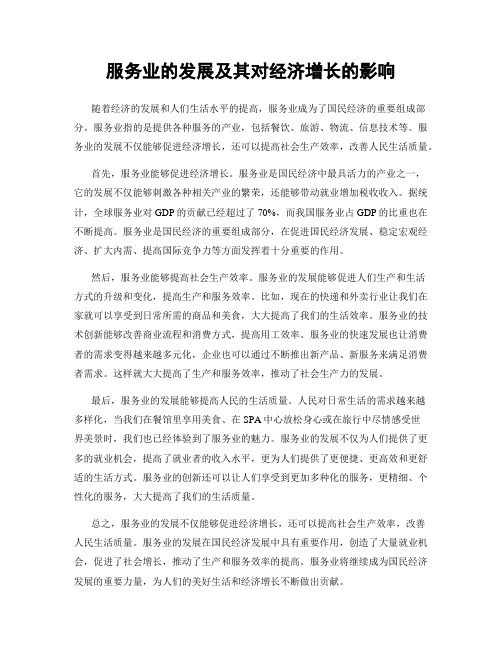 服务业的发展及其对经济增长的影响

随着经济的发展和人们生活水平的提高，服务业成为了国民经济的重要组成部分。服务业指的是提供各种服务的产业，包括餐饮、旅游、物流、信息技术等。服务业的发展不仅能够促进经济增长，还可以提高社会生产效率，改善人民生活质量。

首先，服务业能够促进经济增长。服务业是国民经济中最具活力的产业之一，它的发展不仅能够刺激各种相关产业的繁荣，还能够带动就业增加税收收入。据统计，全球服务业对GDP的贡献已经超过了70%，而我国服务业占GDP的比重也在不断提高。服务业是国民经济的重要组成部分，在促进国民经济发展、稳定宏观经济、扩大内需、提高国际竞争力等方面发挥着十分重要的作用。

然后，服务业能够提高社会生产效率。服务业的发展能够促进人们生产和生活方式的升级和变化，提高生产和服务效率。比如，现在的快递和外卖行业让我们在家就可以享受到日常所需的商品和美食，大大提高了我们的生活效率。服务业的技术创新能够改善商业流程和消费方式，提高用工效率。服务业的快速发展也让消费者的需求变得越来越多元化，企业也可以通过不断推出新产品、新服务来满足消费者需求。这样就大大提高了生产和服务效率，推动了社会生产力的发展。

最后，服务业的发展能够提高人民的生活质量。人民对日常生活的需求越来越多样化，当我们在餐馆里享用美食、在SPA中心放松身心或在旅行中尽情感受世界美景时，我们也已经体验到了服务业的魅力。服务业的发展不仅为人们提供了更多的就业机会，提高了就业者的收入水平，更为人们提供了更便捷、更高效和更舒适的生活方式。服务业的创新还可以让人们享受到更加多种化的服务，更精细、个性化的服务，大大提高了我们的生活质量。

总之，服务业的发展不仅能够促进经济增长，还可以提高社会生产效率，改善人民生活质量。服务业的发展在国民经济发展中具有重要作用，创造了大量就业机会，促进了社会增长，推动了生产和服务效率的提高。服务业将继续成为国民经济发展的重要力量，为人们的美好生活和经济增长不断做出贡献。